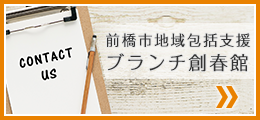 CONTACT US

前橋市地域包括支援
ブランチ創春館

»